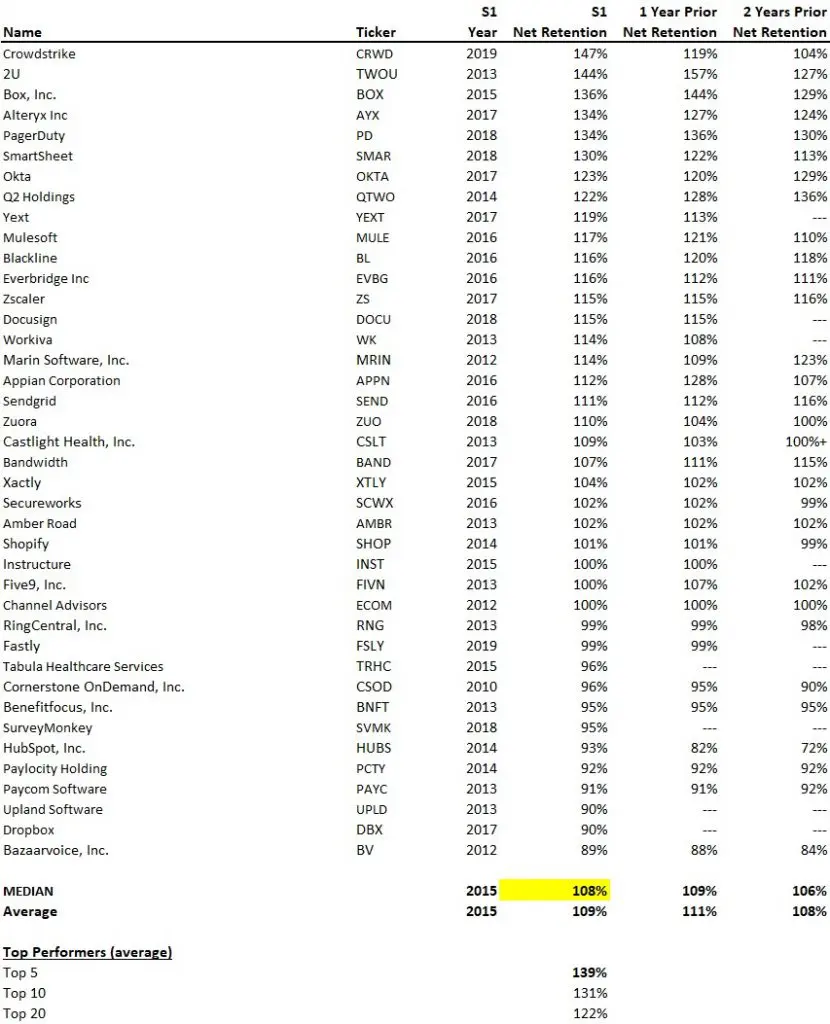 | Name | Ticker | S1 Year | S1 Net Retention | 1 Year Prior Net Retention | 2 Years Prior Net Retention |
|---|---|---|---|---|---|
| Crowdstrike | CRWD | 2019 | 147% | 119% | 104% |
| 2U | TWOU | 2013 | 144% | 157% | 127% |
| Box, Inc. | BOX | 2015 | 136% | 144% | 129% |
| Alteryx Inc | AYX | 2017 | 134% | 127% | 124% |
| PagerDuty | PD | 2018 | 134% | 136% | 130% |
| SmartSheet | SMAR | 2018 | 130% | 122% | 113% |
| Okta | OKTA | 2017 | 123% | 120% | 129% |
| Q2 Holdings | QTWO | 2014 | 122% | 128% | 136% |
| Yext | YEXT | 2017 | 119% | 113% | --- |
| Mulesoft | MULE | 2016 | 117% | 121% | 110% |
| Blackline | BL | 2016 | 116% | 120% | 118% |
| Everbridge Inc | EVBG | 2016 | 116% | 112% | 111% |
| Zscaler | ZS | 2017 | 115% | 115% | 116% |
| Docusign | DOCU | 2018 | 115% | 115% | --- |
| Workiva | WK | 2013 | 114% | 108% | --- |
| Marin Software, Inc. | MRIN | 2012 | 114% | 109% | 123% |
| Appian Corporation | APPN | 2016 | 112% | 128% | 107% |
| Sendgrid | SEND | 2016 | 111% | 112% | 116% |
| Zuora | ZUO | 2018 | 110% | 104% | 100% |
| Castlight Health, Inc. | CSLT | 2013 | 109% | 103% | 100%+ |
| Bandwidth | BAND | 2017 | 107% | 111% | 115% |
| Xactly | XTLY | 2015 | 104% | 102% | 102% |
| Secureworks | SCWX | 2016 | 102% | 102% | 99% |
| Amber Road | AMBR | 2013 | 102% | 102% | 102% |
| Shopify | SHOP | 2014 | 101% | 101% | 99% |
| Instructure | INST | 2015 | 100% | 100% | --- |
| Five9, Inc. | FIVN | 2013 | 100% | 107% | 102% |
| Channel Advisors | ECOM | 2012 | 100% | 100% | 100% |
| RingCentral, Inc. | RNG | 2013 | 99% | 99% | 98% |
| Fastly | FSLY | 2019 | 99% | 99% | --- |
| Tabula Healthcare Services | TRHC | 2015 | 96% | --- | --- |
| Cornerstone OnDemand, Inc. | CSOD | 2010 | 96% | 95% | 90% |
| Benefitfocus, Inc. | BNFT | 2013 | 95% | 95% | 95% |
| SurveyMonkey | SVMK | 2018 | 95% | --- | --- |
| HubSpot, Inc. | HUBS | 2014 | 93% | 82% | 72% |
| Paylocity Holding | PCTY | 2014 | 92% | 92% | 92% |
| Paycom Software | PAYC | 2013 | 91% | 91% | 92% |
| Upland Software | UPLD | 2013 | 90% | --- | --- |
| Dropbox | DBX | 2017 | 90% | --- | --- |
| Bazaarvoice, Inc. | BV | 2012 | 89% | 88% | 84% |
| MEDIAN | | 2015 | 108% | 109% | 106% |
| Average | | 2015 | 109% | 111% | 108% |

Top Performers (average)

| | |
|---|---|
| Top 5 | 139% |
| Top 10 | 131% |
| Top 20 | 122% |